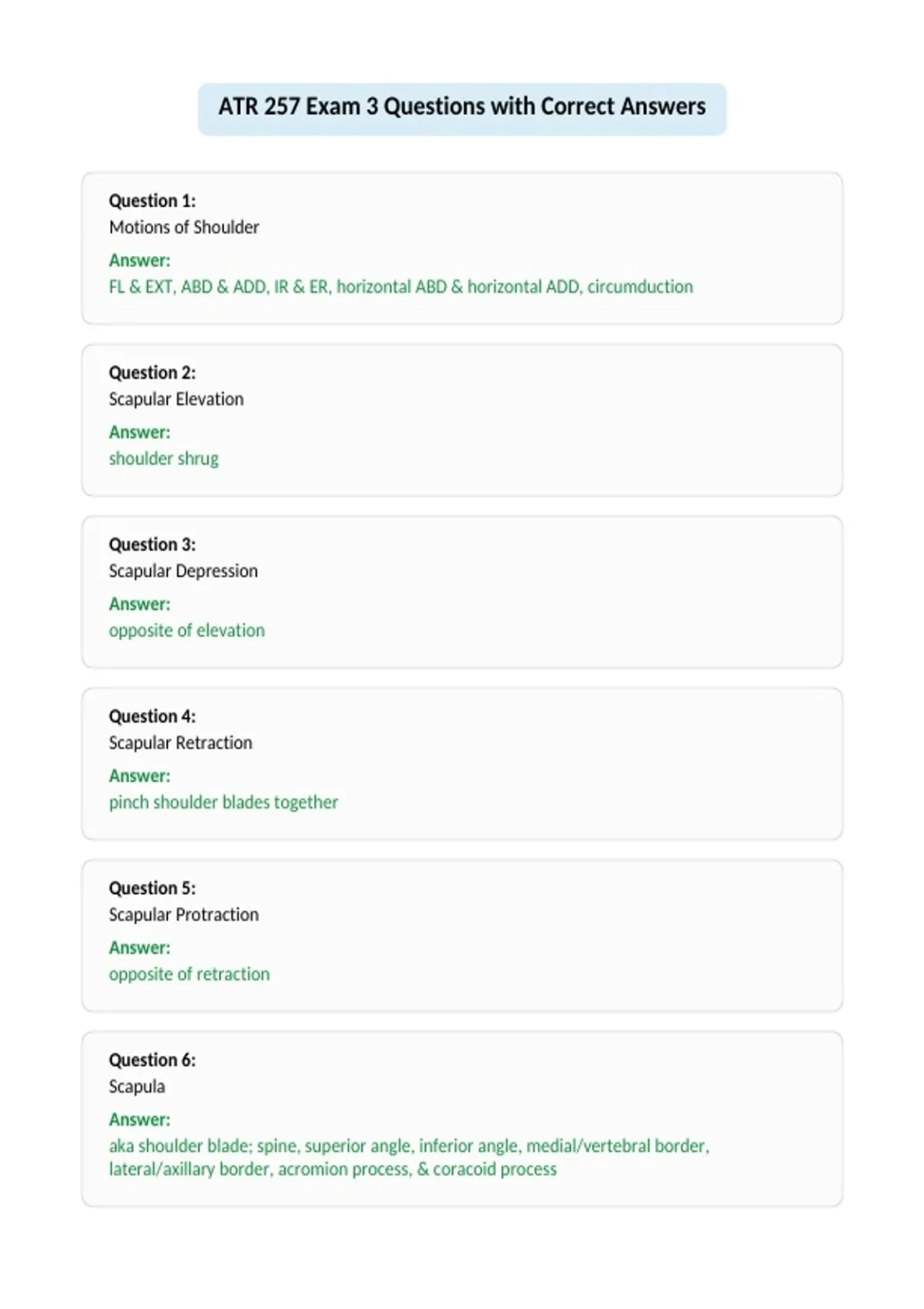 ATR 257 Exam 3 Questions with Correct Answers

Question 1:
Motions of Shoulder
Answer:
FL & EXT, ABD & ADD, IR & ER, horizontal ABD & horizontal ADD, circumduction

Question 2:
Scapular Elevation
Answer:
shoulder shrug

Question 3:
Scapular Depression
Answer:
opposite of elevation

Question 4:
Scapular Retraction
Answer:
pinch shoulder blades together

Question 5:
Scapular Protraction
Answer:
opposite of retraction

Question 6:
Scapula
Answer:
aka shoulder blade; spine, superior angle, inferior angle, medial/vertebral border, lateral/axillary border, acromion process, & coracoid process